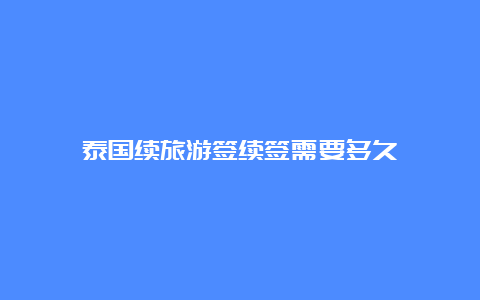 泰国续旅游签续签需要多久